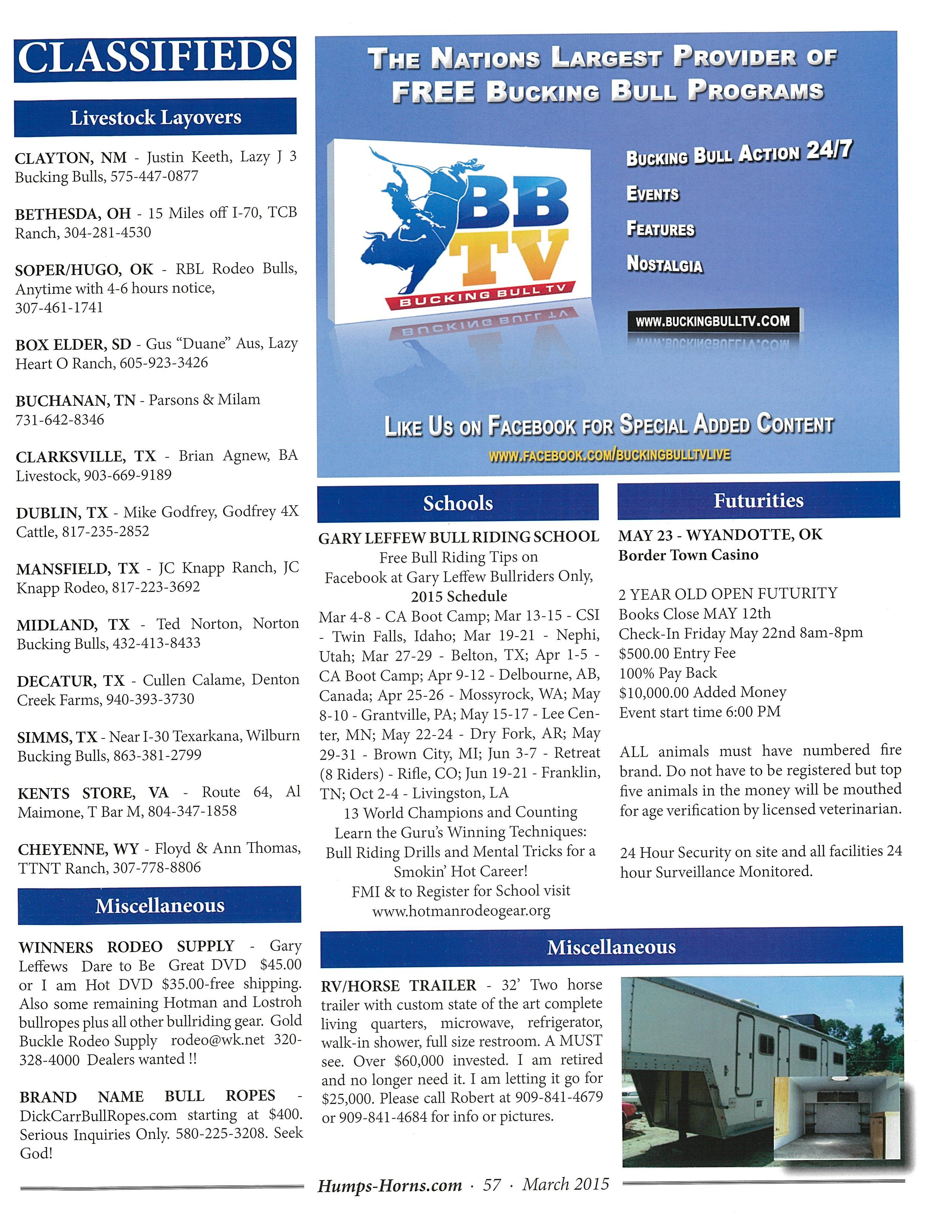 CLASSIFIEDS

Livestock Layovers

CLAYTON, NM - Justin Keeth, Lazy J 3 Bucking Bulls, 575-447-0877

BETHESDA, OH - 15 Miles off I-70, TCB Ranch, 304-281-4530

SOPER/HUGO, OK - RBL Rodeo Bulls, Anytime with 4-6 hours notice, 307-461-1741

BOX ELDER, SD - Gus "Duane" Aus, Lazy Heart O Ranch, 605-923-3426

BUCHANAN, TN - Parsons & Milam 731-642-8346

CLARKSVILLE, TX - Brian Agnew, BA Livestock, 903-669-9189

DUBLIN, TX - Mike Godfrey, Godfrey 4X Cattle, 817-235-2852

MANSFIELD, TX - JC Knapp Ranch, JC Knapp Rodeo, 817-223-3692

MIDLAND, TX - Ted Norton, Norton Bucking Bulls, 432-413-8433

DECATUR, TX - Cullen Calame, Denton Creek Farms, 940-393-3730

SIMMS, TX - Near I-30 Texarkana, Wilburn Bucking Bulls, 863-381-2799

KENTS STORE, VA - Route 64, Al Maimone, T Bar M, 804-347-1858

CHEYENNE, WY - Floyd & Ann Thomas, TTNT Ranch, 307-778-8806

Miscellaneous

WINNERS RODEO SUPPLY - Gary Leffews Dare to Be Great DVD $45.00 or I am Hot DVD $35.00-free shipping. Also some remaining Hotman and Lostroh bullropes plus all other bullriding gear. Gold Buckle Rodeo Supply rodeo@wk.net 320-328-4000 Dealers wanted !!

BRAND NAME BULL ROPES - DickCarrBullRopes.com starting at $400. Serious Inquiries Only. 580-225-3208. Seek God!

THE NATIONS LARGEST PROVIDER OF FREE BUCKING BULL PROGRAMS

BB TV
BUCKING BULL TV

BUCKING BULL ACTION 24/7
EVENTS
FEATURES
NOSTALGIA

WWW.BUCKINGBULLTV.COM

LIKE US ON FACEBOOK FOR SPECIAL ADDED CONTENT
WWW.FACEBOOK.COM/BUCKINGBULLTVLIVE

Schools

GARY LEFFEW BULL RIDING SCHOOL
Free Bull Riding Tips on Facebook at Gary Leffew Bullriders Only,
2015 Schedule
Mar 4-8 - CA Boot Camp; Mar 13-15 - CSI - Twin Falls, Idaho; Mar 19-21 - Nephi, Utah; Mar 27-29 - Belton, TX; Apr 1-5 - CA Boot Camp; Apr 9-12 - Delbourne, AB, Canada; Apr 25-26 - Mossyrock, WA; May 8-10 - Grantville, PA; May 15-17 - Lee Center, MN; May 22-24 - Dry Fork, AR; May 29-31 - Brown City, MI; Jun 3-7 - Retreat (8 Riders) - Rifle, CO; Jun 19-21 - Franklin, TN; Oct 2-4 - Livingston, LA
13 World Champions and Counting
Learn the Guru's Winning Techniques: Bull Riding Drills and Mental Tricks for a Smokin' Hot Career!
FMI & to Register for School visit www.hotmanrodeogear.org

Futurities

MAY 23 - WYANDOTTE, OK
Border Town Casino

2 YEAR OLD OPEN FUTURITY
Books Close MAY 12th
Check-In Friday May 22nd 8am-8pm
$500.00 Entry Fee
100% Pay Back
$10,000.00 Added Money
Event start time 6:00 PM

ALL animals must have numbered fire brand. Do not have to be registered but top five animals in the money will be mouthed for age verification by licensed veterinarian.

24 Hour Security on site and all facilities 24 hour Surveillance Monitored.

Miscellaneous

RV/HORSE TRAILER - 32' Two horse trailer with custom state of the art complete living quarters, microwave, refrigerator, walk-in shower, full size restroom. A MUST see. Over $60,000 invested. I am retired and no longer need it. I am letting it go for $25,000. Please call Robert at 909-841-4679 or 909-841-4684 for info or pictures.

Humps-Horns.com · 57 · March 2015